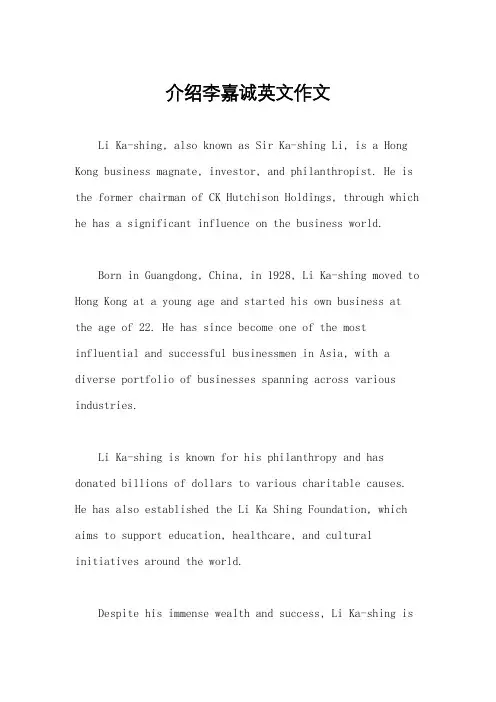 介绍李嘉诚英文作文

Li Ka-shing, also known as Sir Ka-shing Li, is a Hong Kong business magnate, investor, and philanthropist. He is the former chairman of CK Hutchison Holdings, through which he has a significant influence on the business world.

Born in Guangdong, China, in 1928, Li Ka-shing moved to Hong Kong at a young age and started his own business at the age of 22. He has since become one of the most influential and successful businessmen in Asia, with a diverse portfolio of businesses spanning across various industries.

Li Ka-shing is known for his philanthropy and has donated billions of dollars to various charitable causes. He has also established the Li Ka Shing Foundation, which aims to support education, healthcare, and cultural initiatives around the world.

Despite his immense wealth and success, Li Ka-shing is